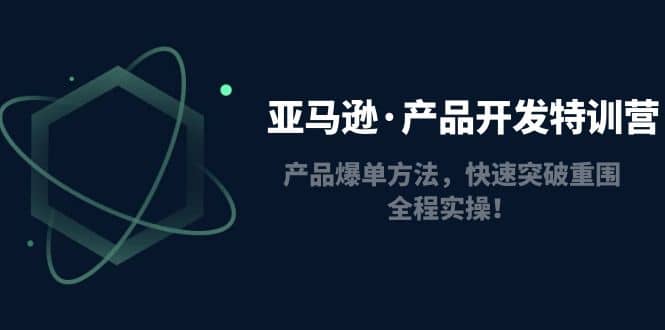 亚马逊·产品开发特训营

产品爆单方法，快速突破重围
全程实操！